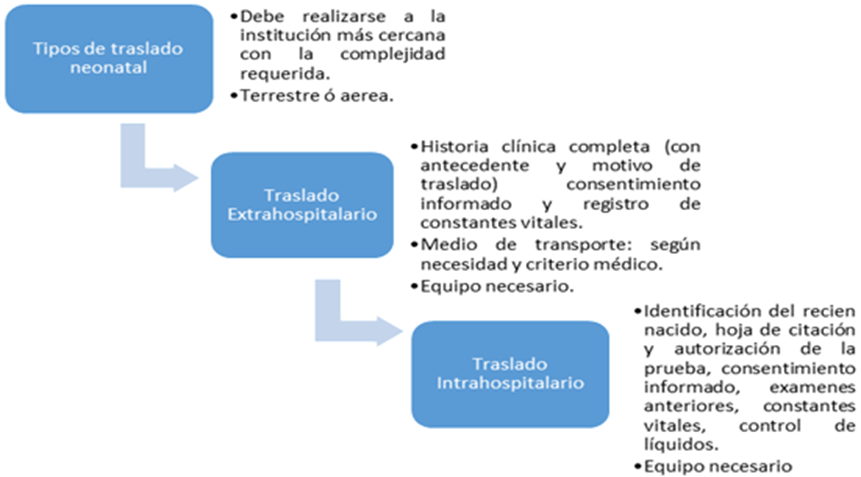 Tipos de traslado neonatal

•Debe realizarse a la institución más cercana con la complejidad requerida.
•Terrestre ó aerea.

Traslado Extrahospitalario

•Historia clínica completa (con antecedente y motivo de traslado) consentimiento informado y registro de constantes vitales.
•Medio de transporte: según necesidad y criterio médico.
•Equipo necesario.

Traslado Intrahospitalario

•Identificación del recien nacido, hoja de citación y autorización de la prueba, consentimiento informado, examenes anteriores, constantes vitales, control de líquidos.
•Equipo necesario